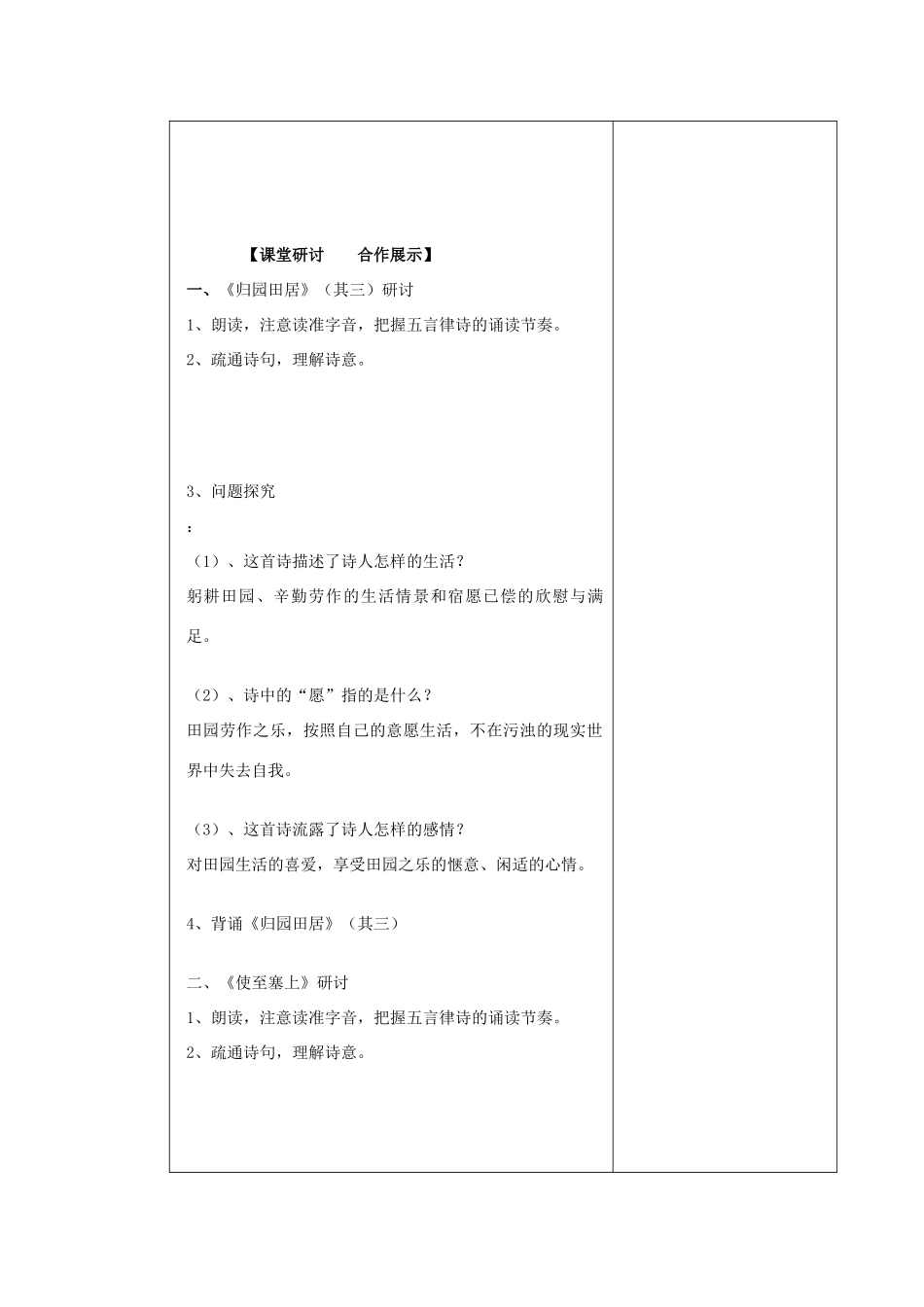 【课堂研讨　合作展示】

一、《归园田居》（其三）研讨

1、朗读，注意读准字音，把握五言律诗的诵读节奏。

2、疏通诗句，理解诗意。

3、问题探究

：

（1）、这首诗描述了诗人怎样的生活？

躬耕田园、辛勤劳作的生活情景和宿愿已偿的欣慰与满足。

（2）、诗中的“愿”指的是什么？

田园劳作之乐，按照自己的意愿生活，不在污浊的现实世界中失去自我。

（3）、这首诗流露了诗人怎样的感情？

对田园生活的喜爱，享受田园之乐的惬意、闲适的心情。

4、背诵《归园田居》（其三）

二、《使至塞上》研讨

1、朗读，注意读准字音，把握五言律诗的诵读节奏。

2、疏通诗句，理解诗意。